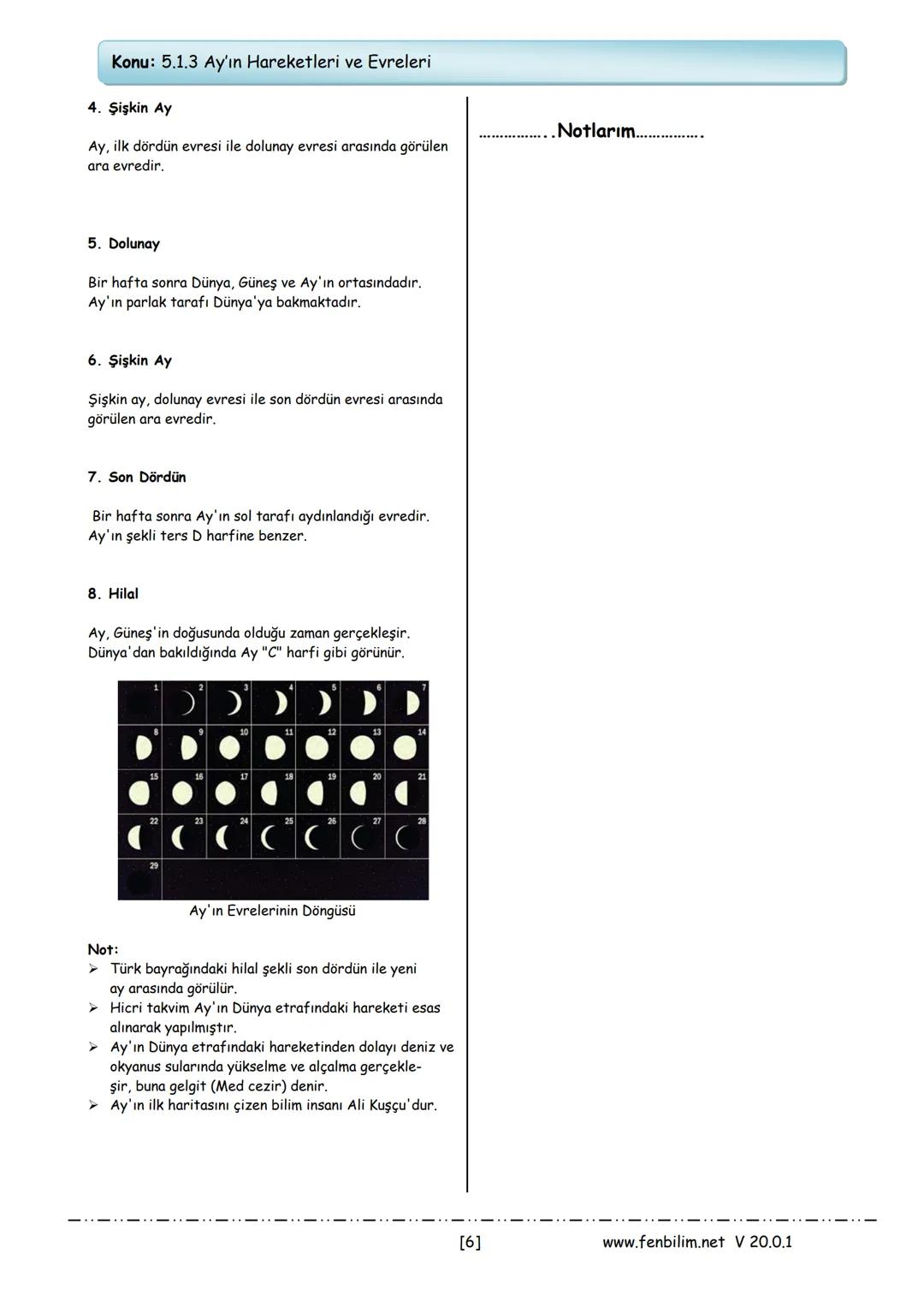 Konu: 5.1.3 Ay'ın Hareketleri ve Evreleri

4. Şişkin Ay

Ay, ilk dördün evresi ile dolunay evresi arasında görülen ara evredir.

5. Dolunay

Bir hafta sonra Dünya, Güneş ve Ay'ın ortasındadır. Ay'ın parlak tarafı Dünya'ya bakmaktadır.

6. Şişkin Ay

Şişkin ay, dolunay evresi ile son dördün evresi arasında görülen ara evredir.

7. Son Dördün

Bir hafta sonra Ay'ın sol tarafı aydınlandığı evredir. Ay'ın şekli ters D harfine benzer.

8. Hilal

Ay, Güneş'in doğusunda olduğu zaman gerçekleşir. Dünya'dan bakıldığında Ay "C" harfi gibi görünür.

1 2 3 4 5 6 7
8 9 10 11 12 13 14
15 16 17 18 19 20 21
22 23 24 25 26 27 28
29

Ay'ın Evrelerinin Döngüsü

Not:
➢ Türk bayrağındaki hilal şekli son dördün ile yeni ay arasında görülür.
➢ Hicri takvim Ay'ın Dünya etrafındaki hareketi esas alınarak yapılmıştır.
➢ Ay'ın Dünya etrafındaki hareketinden dolayı deniz ve okyanus sularında yükselme ve alçalma gerçekleşir, buna gelgit (Med cezir) denir.
➢ Ay'ın ilk haritasını çizen bilim insanı Ali Kuşçu'dur.

……………..Notlarım…………….

[6]

www.fenbilim.net V 20.0.1